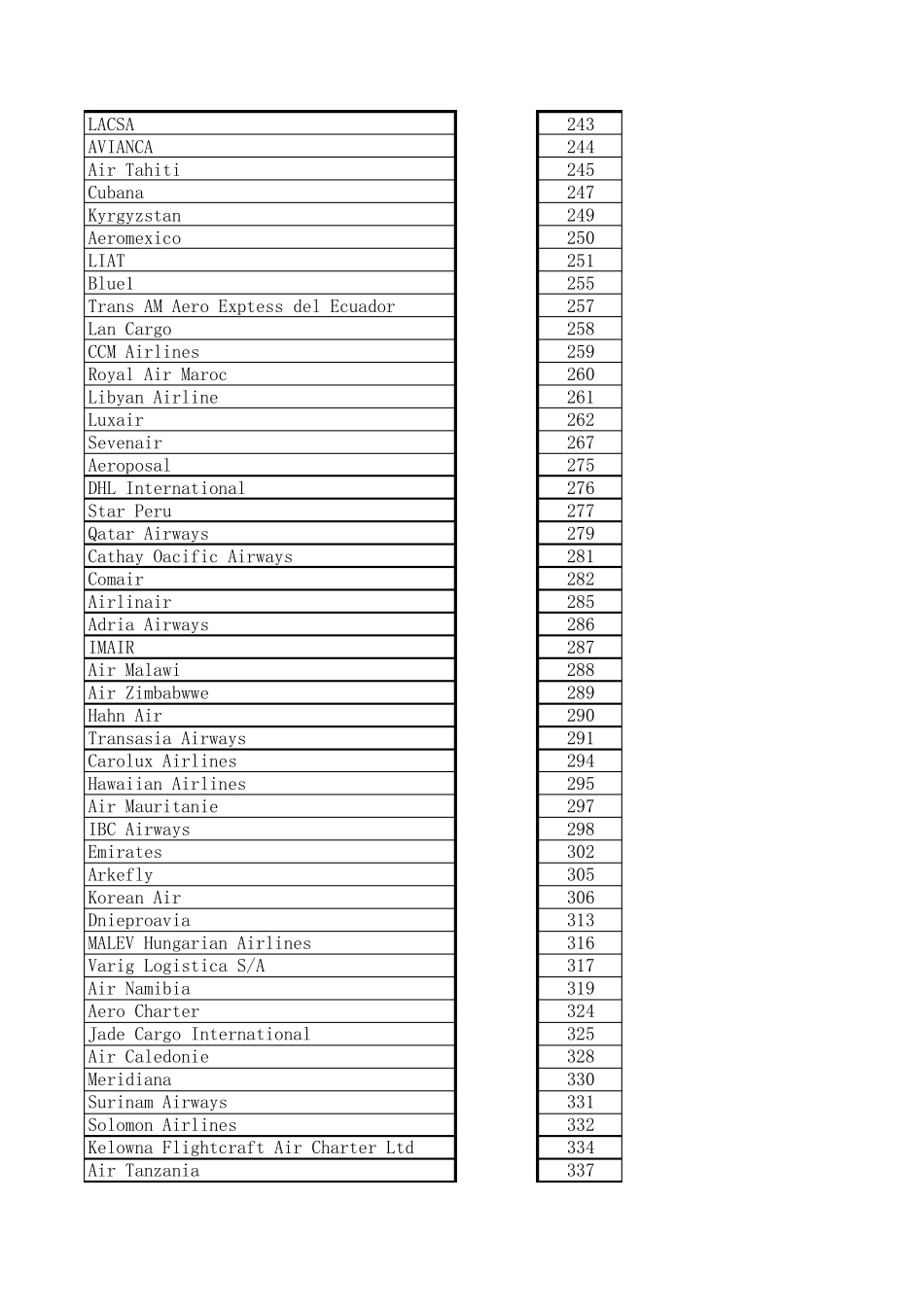 | | |
|---|---|
| LACSA | 243 |
| AVIANCA | 244 |
| Air Tahiti | 245 |
| Cubana | 247 |
| Kyrgyzstan | 249 |
| Aeromexico | 250 |
| LIAT | 251 |
| Blue1 | 255 |
| Trans AM Aero Exptess del Ecuador | 257 |
| Lan Cargo | 258 |
| CCM Airlines | 259 |
| Royal Air Maroc | 260 |
| Libyan Airline | 261 |
| Luxair | 262 |
| Sevenair | 267 |
| Aeroposal | 275 |
| DHL International | 276 |
| Star Peru | 277 |
| Qatar Airways | 279 |
| Cathay Oacific Airways | 281 |
| Comair | 282 |
| Airlinair | 285 |
| Adria Airways | 286 |
| IMAIR | 287 |
| Air Malawi | 288 |
| Air Zimbabwwe | 289 |
| Hahn Air | 290 |
| Transasia Airways | 291 |
| Carolux Airlines | 294 |
| Hawaiian Airlines | 295 |
| Air Mauritanie | 297 |
| IBC Airways | 298 |
| Emirates | 302 |
| Arkefly | 305 |
| Korean Air | 306 |
| Dnieproavia | 313 |
| MALEV Hungarian Airlines | 316 |
| Varig Logistica S/A | 317 |
| Air Namibia | 319 |
| Aero Charter | 324 |
| Jade Cargo International | 325 |
| Air Caledonie | 328 |
| Meridiana | 330 |
| Surinam Airways | 331 |
| Solomon Airlines | 332 |
| Kelowna Flightcraft Air Charter Ltd | 334 |
| Air Tanzania | 337 |